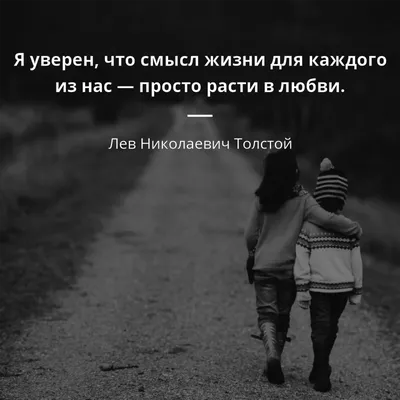 Я уверен, что смысл жизни для каждого из нас — просто расти в любви.

Лев Николаевич Толстой